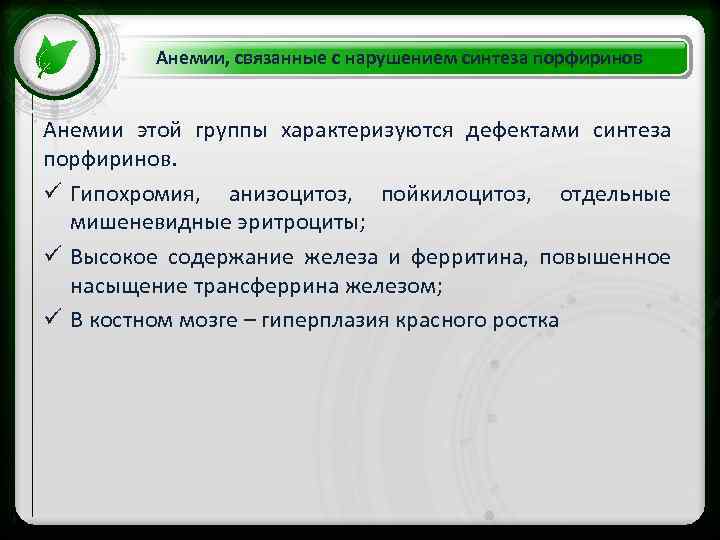 Анемии, связанные с нарушением синтеза порфиринов

Анемии этой группы характеризуются дефектами синтеза порфиринов.

✓ Гипохромия, анизоцитоз, пойкилоцитоз, отдельные мишеневидные эритроциты;

✓ Высокое содержание железа и ферритина, повышенное насыщение трансферрина железом;

✓ В костном мозге – гиперплазия красного ростка